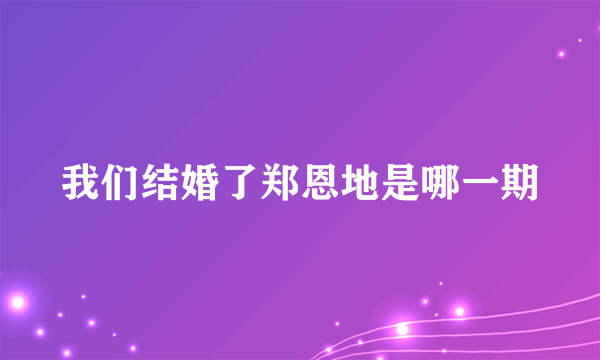 我们结婚了郑恩地是哪一期